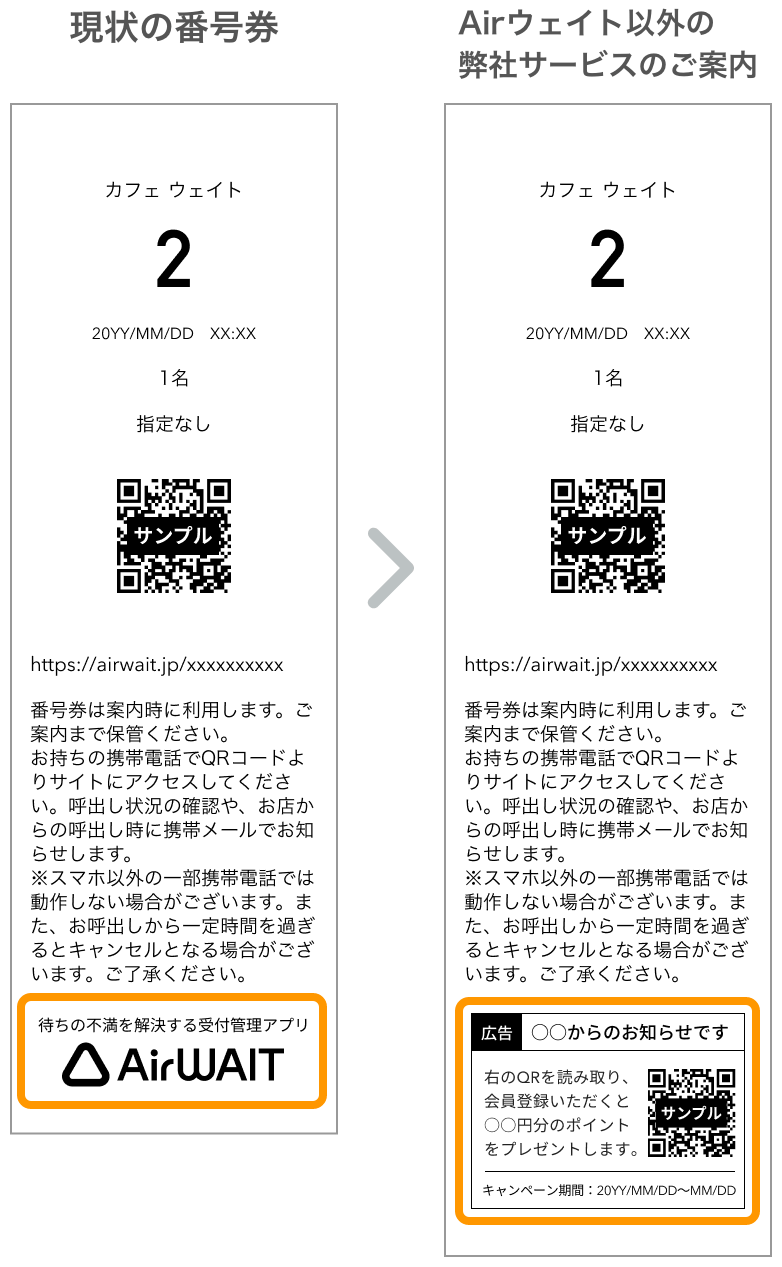 現状の番号券

カフェ ウェイト

2

20YY/MM/DD XX:XX

1名

指定なし

サンプル

https://airwait.jp/xxxxxxxxxx

番号券は案内時に利用します。ご案内まで保管ください。
お持ちの携帯電話でQRコードよりサイトにアクセスしてください。呼出し状況の確認や、お店からの呼出し時に携帯メールでお知らせします。
※スマホ以外の一部携帯電話では動作しない場合がございます。また、お呼出しから一定時間を過ぎるとキャンセルとなる場合がございます。ご了承ください。

待ちの不満を解決する受付管理アプリ
AirWAIT

Airウェイト以外の弊社サービスのご案内

カフェ ウェイト

2

20YY/MM/DD XX:XX

1名

指定なし

サンプル

https://airwait.jp/xxxxxxxxxx

番号券は案内時に利用します。ご案内まで保管ください。
お持ちの携帯電話でQRコードよりサイトにアクセスしてください。呼出し状況の確認や、お店からの呼出し時に携帯メールでお知らせします。
※スマホ以外の一部携帯電話では動作しない場合がございます。また、お呼出しから一定時間を過ぎるとキャンセルとなる場合がございます。ご了承ください。

広告 ○○からのお知らせです

右のQRを読み取り、会員登録いただくと○○円分のポイントをプレゼントします。

サンプル

キャンペーン期間：20YY/MM/DD〜MM/DD